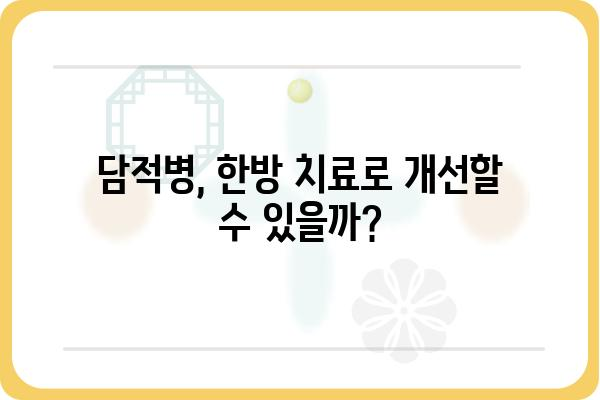 담적병, 한방 치료로 개선할 수 있을까?